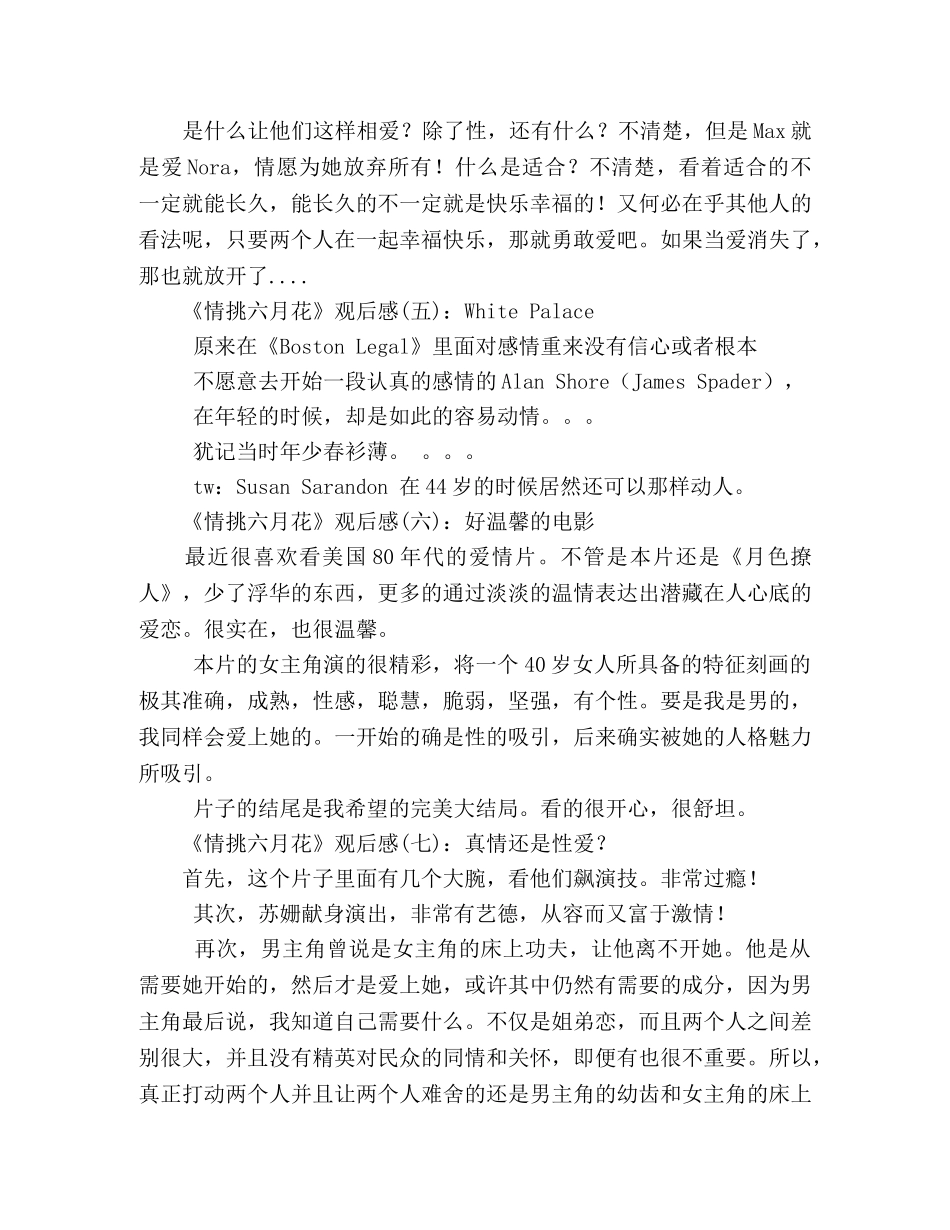 是什么让他们这样相爱？除了性，还有什么？不清楚，但是Max就是爱Nora，情愿为她放弃所有！什么是适合？不清楚，看着适合的不一定就能长久，能长久的不一定就是快乐幸福的！又何必在乎其他人的看法呢，只要两个人在一起幸福快乐，那就勇敢爱吧。如果当爱消失了，那也就放开了....

《情挑六月花》观后感(五)：White Palace

原来在《Boston Legal》里面对感情重来没有信心或者根本

不愿意去开始一段认真的感情的Alan Shore（James Spader），

在年轻的时候，却是如此的容易动情。。。

犹记当时年少春衫薄。 。。。

tw：Susan Sarandon 在44岁的时候居然还可以那样动人。

《情挑六月花》观后感(六)：好温馨的电影

最近很喜欢看美国80年代的爱情片。不管是本片还是《月色撩人》，少了浮华的东西，更多的通过淡淡的温情表达出潜藏在人心底的爱恋。很实在，也很温馨。

本片的女主角演的很精彩，将一个40岁女人所具备的特征刻画的极其准确，成熟，性感，聪慧，脆弱，坚强，有个性。要是我是男的，我同样会爱上她的。一开始的确是性的吸引，后来确实被她的人格魅力所吸引。

片子的结尾是我希望的完美大结局。看的很开心，很舒坦。

《情挑六月花》观后感(七)：真情还是性爱？

首先，这个片子里面有几个大腕，看他们飙演技。非常过瘾！

其次，苏姗献身演出，非常有艺德，从容而又富于激情！

再次，男主角曾说是女主角的床上功夫，让他离不开她。他是从需要她开始的，然后才是爱上她，或许其中仍然有需要的成分，因为男主角最后说，我知道自己需要什么。不仅是姐弟恋，而且两个人之间差别很大，并且没有精英对民众的同情和关怀，即便有也很不重要。所以，真正打动两个人并且让两个人难舍的还是男主角的幼齿和女主角的床上